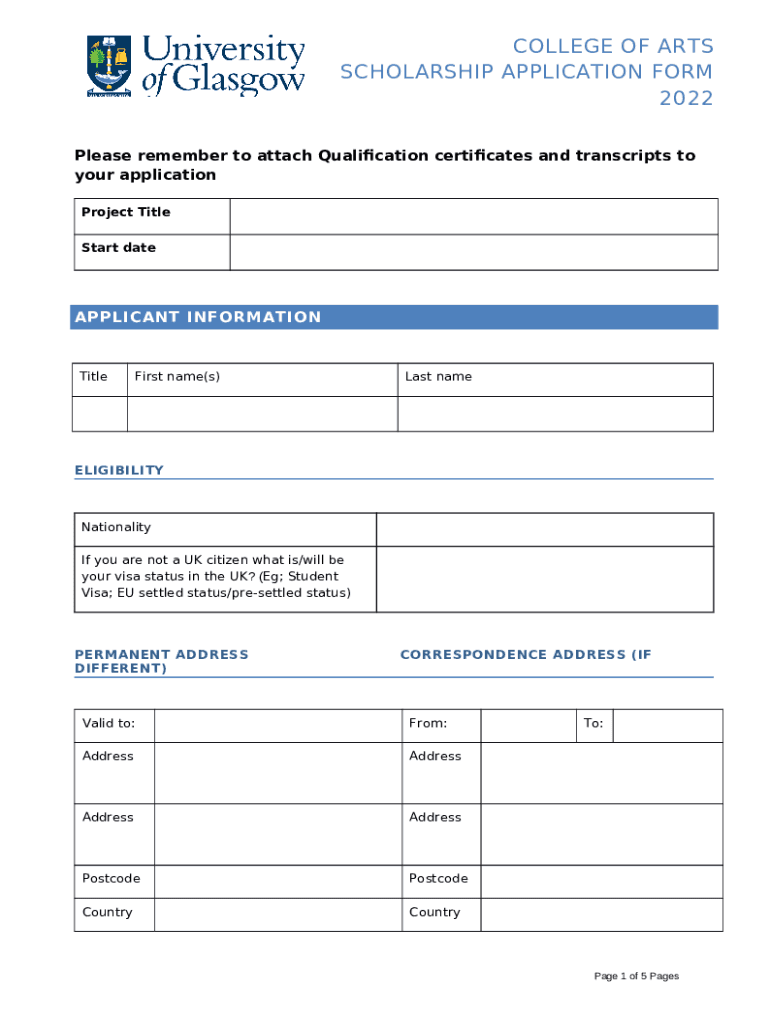 University of Glasgow

COLLEGE OF ARTS
SCHOLARSHIP APPLICATION FORM
2022

Please remember to attach Qualification certificates and transcripts to your application

| Project Title | |
|---|---|
| Start date | |

APPLICANT INFORMATION

| Title | First name(s) | Last name |
|---|---|---|
| | | |

ELIGIBILITY

| Nationality | |
|---|---|
| If you are not a UK citizen what is/will be your visa status in the UK? (Eg; Student Visa; EU settled status/pre-settled status) | |

PERMANENT ADDRESS

CORRESPONDENCE ADDRESS (IF DIFFERENT)

| Valid to: | | From: | | To: | |
|---|---|---|---|---|---|
| Address | | Address | | | |
| Address | | Address | | | |
| Postcode | | Postcode | | | |
| Country | | Country | | | |

Page 1 of 5 Pages